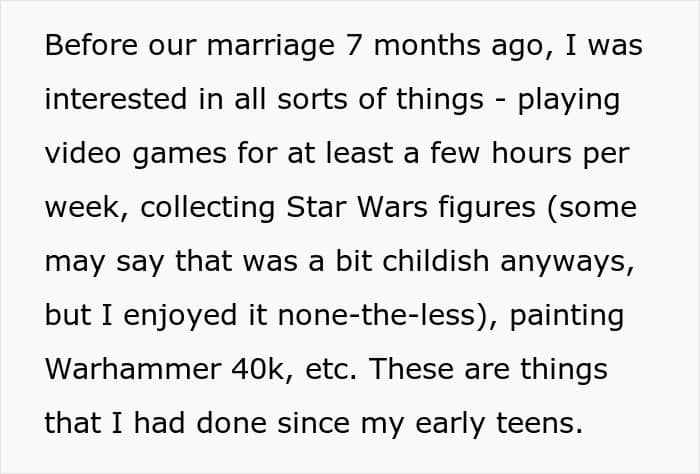 Before our marriage 7 months ago, I was interested in all sorts of things - playing video games for at least a few hours per week, collecting Star Wars figures (some may say that was a bit childish anyways, but I enjoyed it none-the-less), painting Warhammer 40k, etc. These are things that I had done since my early teens.